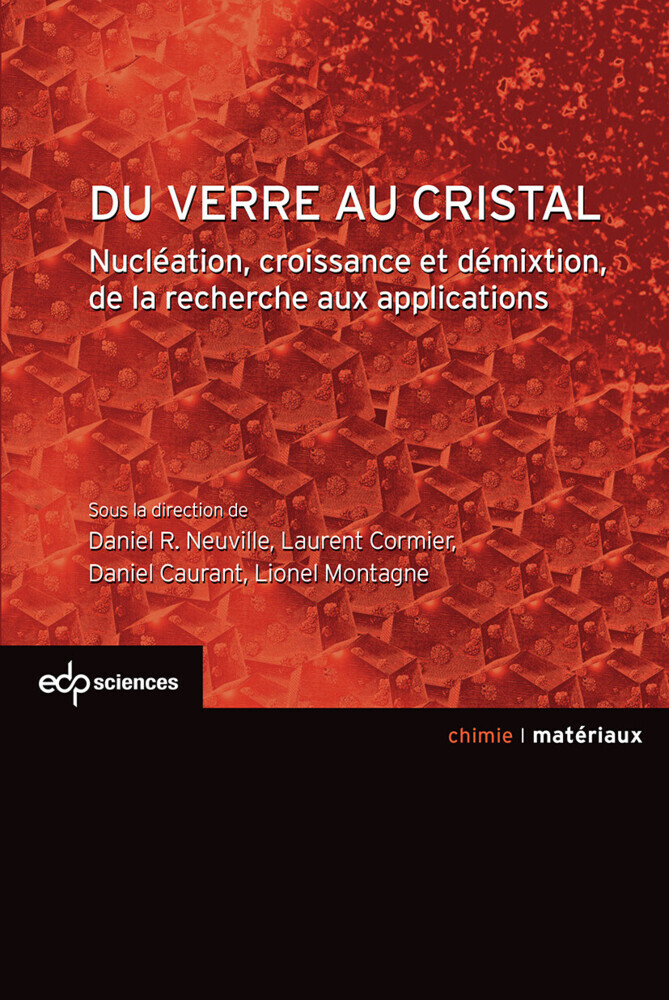 DU VERRE AU CRISTAL

Nucléation, croissance et démixtion, de la recherche aux applications

Sous la direction de
Daniel R. Neuville, Laurent Cormier, Daniel Caurant, Lionel Montagne

edp sciences

chimie | matériaux